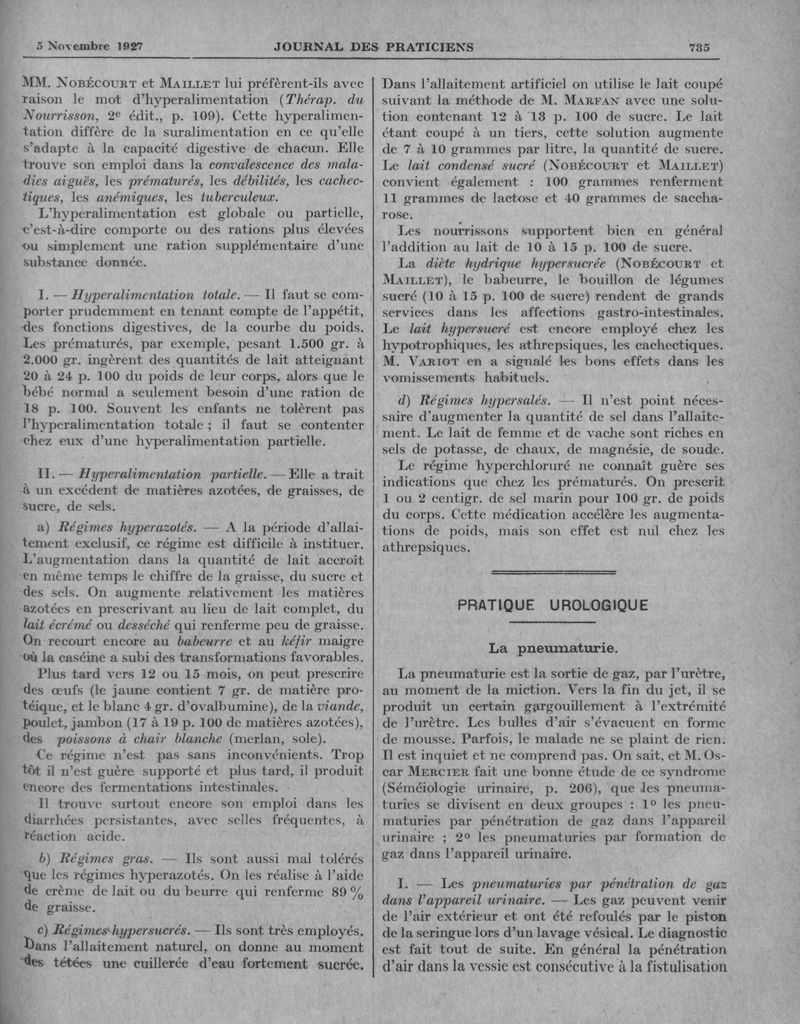 5 Novembre 1927 JOURNAL DES PRATICIENS 735

MM. Nobécourt et Maillet lui préfèrent-ils avec raison le mot d'hyperalimentation (Thérap. du Nourrisson, 2e édit., p. 109). Cette hyperalimentation diffère de la suralimentation en ce qu'elle s'adapte à la capacité digestive de chacun. Elle trouve son emploi dans la convalescence des maladies aiguës, les prématurés, les débilités, les cachectiques, les anémiques, les tuberculeux.

L'hyperalimentation est globale ou partielle, c'est-à-dire comporte ou des rations plus élevées ou simplement une ration supplémentaire d'une substance donnée.

I. — Hyperalimentation totale. — Il faut se comporter prudemment en tenant compte de l'appétit, des fonctions digestives, de la courbe du poids. Les prématurés, par exemple, pesant 1.500 gr. à 2.000 gr. ingèrent des quantités de lait atteignant 20 à 24 p. 100 du poids de leur corps, alors que le bébé normal a seulement besoin d'une ration de 18 p. 100. Souvent les enfants ne tolèrent pas l'hyperalimentation totale ; il faut se contenter chez eux d'une hyperalimentation partielle.

II. — Hyperalimentation partielle. — Elle a trait à un excédent de matières azotées, de graisses, de sucre, de sels.

a) Régimes hyperazotés. — A la période d'allaitement exclusif, ce régime est difficile à instituer. L'augmentation dans la quantité de lait accroît en même temps le chiffre de la graisse, du sucre et des sels. On augmente relativement les matières azotées en prescrivant au lieu de lait complet, du lait écrémé ou desséché qui renferme peu de graisse. On recourt encore au babeurre et au kéfir maigre où la caséine a subi des transformations favorables.

Plus tard vers 12 ou 15 mois, on peut prescrire des œufs (le jaune contient 7 gr. de matière protéique, et le blanc 4 gr. d'ovalbumine), de la viande, poulet, jambon (17 à 19 p. 100 de matières azotées), des poissons à chair blanche (merlan, sole).

Ce régime n'est pas sans inconvénients. Trop tôt il n'est guère supporté et plus tard, il produit encore des fermentations intestinales.

Il trouve surtout encore son emploi dans les diarrhées persistantes, avec selles fréquentes, à réaction acide.

b) Régimes gras. — Ils sont aussi mal tolérés que les régimes hyperazotés. On les réalise à l'aide de crème de lait ou du beurre qui renferme 89 % de graisse.

c) Régimes hypersucrés. — Ils sont très employés. Dans l'allaitement naturel, on donne au moment des tétées une cuillerée d'eau fortement sucrée. Dans l'allaitement artificiel on utilise le lait coupé suivant la méthode de M. Marfan avec une solution contenant 12 à 13 p. 100 de sucre. Le lait étant coupé à un tiers, cette solution augmente de 7 à 10 grammes par litre, la quantité de sucre. Le lait condensé sucré (Nobécourt et Maillet) convient également : 100 grammes renferment 11 grammes de lactose et 40 grammes de saccharose.

Les nourrissons supportent bien en général l'addition au lait de 10 à 15 p. 100 de sucre.

La diète hydrique hypersucrée (Nobécourt et Maillet), le babeurre, le bouillon de légumes sucré (10 à 15 p. 100 de sucre) rendent de grands services dans les affections gastro-intestinales. Le lait hypersucré est encore employé chez les hypotrophiques, les athrepsiques, les cachectiques. M. Variot en a signalé les bons effets dans les vomissements habituels.

d) Régimes hypersalés. — Il n'est point nécessaire d'augmenter la quantité de sel dans l'allaitement. Le lait de femme et de vache sont riches en sels de potasse, de chaux, de magnésie, de soude.

Le régime hyperchloruré ne connaît guère ses indications que chez les prématurés. On prescrit 1 ou 2 centigr. de sel marin pour 100 gr. de poids du corps. Cette médication accélère les augmentations de poids, mais son effet est nul chez les athrepsiques.

PRATIQUE UROLOGIQUE

La pneumaturie.

La pneumaturie est la sortie de gaz, par l'urètre, au moment de la miction. Vers la fin du jet, il se produit un certain gargouillement à l'extrémité de l'urètre. Les bulles d'air s'évacuent en forme de mousse. Parfois, le malade ne se plaint de rien. Il est inquiet et ne comprend pas. On sait, et M. Oscar Mercier fait une bonne étude de ce syndrome (Séméiologie urinaire, p. 206), que les pneumaturies se divisent en deux groupes : 1° les pneumaturies par pénétration de gaz dans l'appareil urinaire ; 2° les pneumaturies par formation de gaz dans l'appareil urinaire.

I. — Les pneumaturies par pénétration de gaz dans l'appareil urinaire. — Les gaz peuvent venir de l'air extérieur et ont été refoulés par le piston de la seringue lors d'un lavage vésical. Le diagnostic est fait tout de suite. En général la pénétration d'air dans la vessie est consécutive à la fistulisation